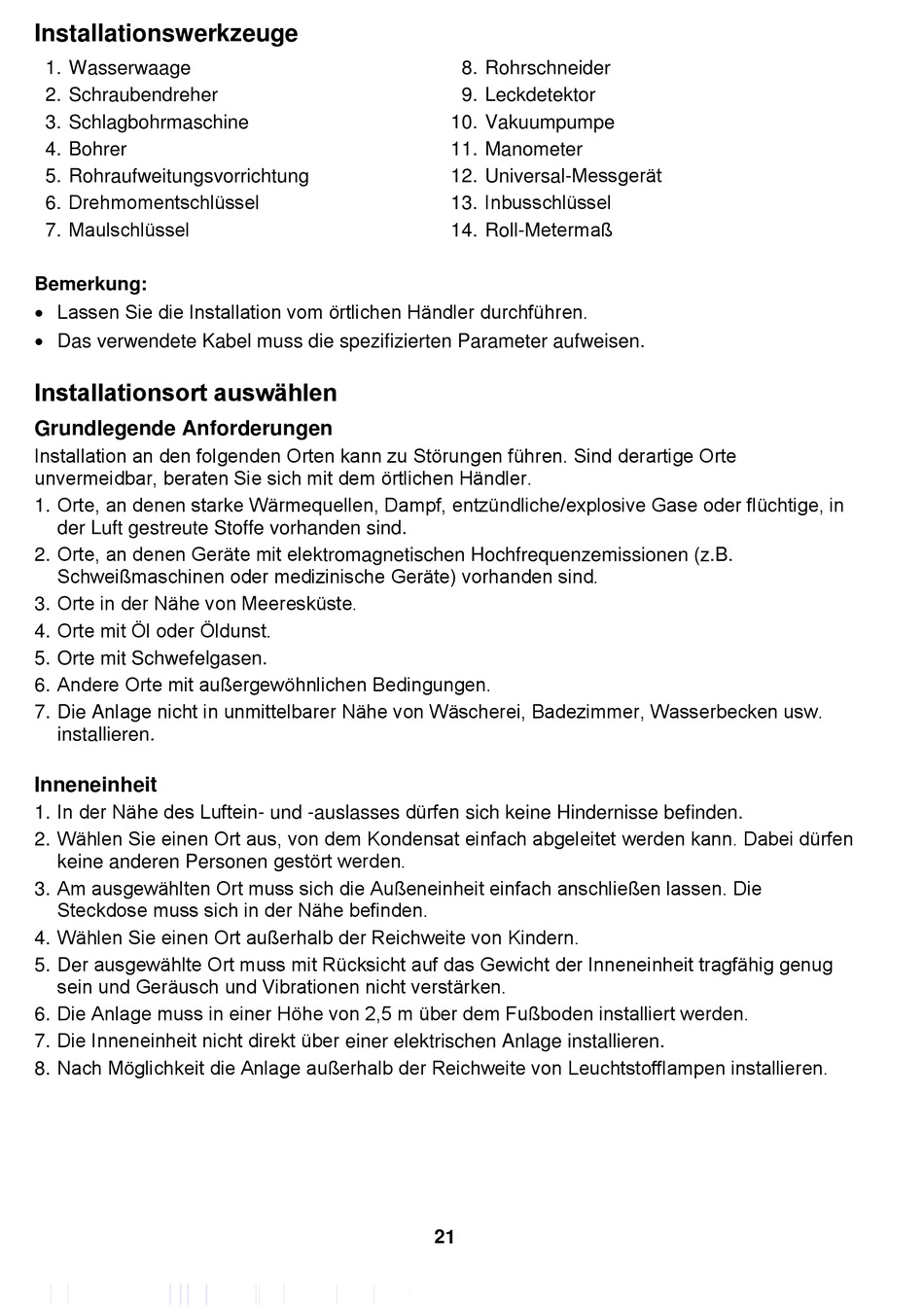 Installationswerkzeuge

1. Wasserwaage
2. Schraubendreher
3. Schlagbohrmaschine
4. Bohrer
5. Rohraufweitungsvorrichtung
6. Drehmomentschlüssel
7. Maulschlüssel

8. Rohrschneider
9. Leckdetektor
10. Vakuumpumpe
11. Manometer
12. Universal-Messgerät
13. Inbusschlüssel
14. Roll-Metermaß

Bemerkung:
• Lassen Sie die Installation vom örtlichen Händler durchführen.
• Das verwendete Kabel muss die spezifizierten Parameter aufweisen.

Installationsort auswählen

Grundlegende Anforderungen

Installation an den folgenden Orten kann zu Störungen führen. Sind derartige Orte unvermeidbar, beraten Sie sich mit dem örtlichen Händler.
1. Orte, an denen starke Wärmequellen, Dampf, entzündliche/explosive Gase oder flüchtige, in der Luft gestreute Stoffe vorhanden sind.
2. Orte, an denen Geräte mit elektromagnetischen Hochfrequenzemissionen (z.B. Schweißmaschinen oder medizinische Geräte) vorhanden sind.
3. Orte in der Nähe von Meeresküste.
4. Orte mit Öl oder Öldunst.
5. Orte mit Schwefelgasen.
6. Andere Orte mit außergewöhnlichen Bedingungen.
7. Die Anlage nicht in unmittelbarer Nähe von Wäscherei, Badezimmer, Wasserbecken usw. installieren.

Inneneinheit

1. In der Nähe des Luftein- und -auslasses dürfen sich keine Hindernisse befinden.
2. Wählen Sie einen Ort aus, von dem Kondensat einfach abgeleitet werden kann. Dabei dürfen keine anderen Personen gestört werden.
3. Am ausgewählten Ort muss sich die Außeneinheit einfach anschließen lassen. Die Steckdose muss sich in der Nähe befinden.
4. Wählen Sie einen Ort außerhalb der Reichweite von Kindern.
5. Der ausgewählte Ort muss mit Rücksicht auf das Gewicht der Inneneinheit tragfähig genug sein und Geräusch und Vibrationen nicht verstärken.
6. Die Anlage muss in einer Höhe von 2,5 m über dem Fußboden installiert werden.
7. Die Inneneinheit nicht direkt über einer elektrischen Anlage installieren.
8. Nach Möglichkeit die Anlage außerhalb der Reichweite von Leuchtstofflampen installieren.

21